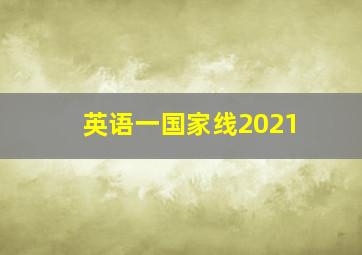 英语一国家线2021